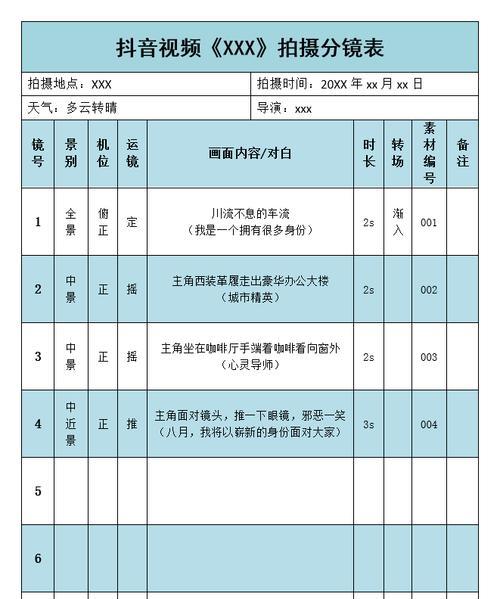 抖音视频《XXX》拍摄分镜表

拍摄地点：XXX
拍摄时间：20XX 年 xx 月 xx 日
天气：多云转晴
导演：xxx

| 镜号 | 景别 | 机位 | 运镜 | 画面内容/对白 | 时长 | 转场 | 素材编号 | 备注 |
|---|---|---|---|---|---|---|---|---|
| 1 | 全景 | 俯正 | 定 | 川流不息的车流（我是一个拥有很多身份） | 2s | 渐入 | 001 | |
| 2 | 中景 | 正 | 摇 | 主角西装革履走出豪华办公大楼（城市精英） | 2s | | 002 | |
| 3 | 中景 | 正 | 摇 | 主角坐在咖啡厅手端着咖啡看向窗外（心灵导师） | 2s | | 003 | |
| 4 | 中近景 | 正 | 推 | 主角面对镜头，推一下眼镜，邪恶一笑（八月，我将以崭新的身份面对大家） | 3s | | 004 | |
| 5 | | | | | | | | |
| 6 | | | | | | | | |